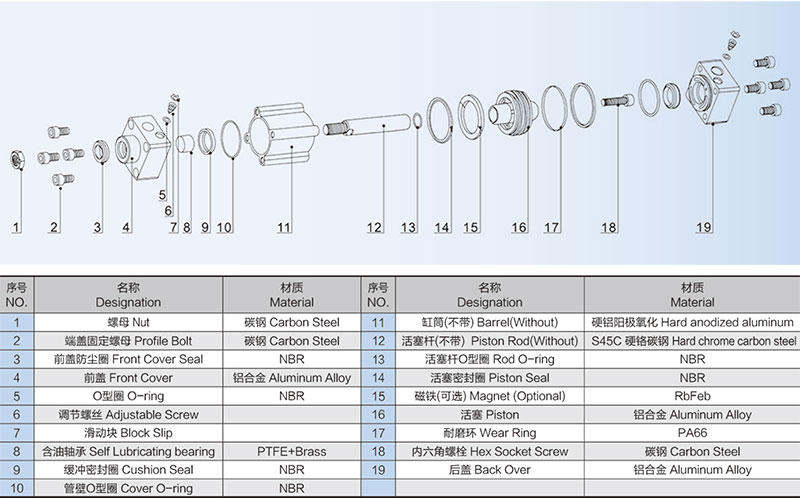 1 2 3 4 5 6 7 8 9 10 11 12 13 14 15 16 17 18 19

| 序号 NO. | 名称 Designation | 材质 Material | 序号 NO. | 名称 Designation | 材质 Material |
|---|---|---|---|---|---|
| 1 | 螺母 Nut | 碳钢 Carbon Steel | 11 | 缸筒(不带) Barrel(Without) | 硬铝阳极氧化 Hard anodized aluminum |
| 2 | 端盖固定螺母 Profile Bolt | 碳钢 Carbon Steel | 12 | 活塞杆(不带) Piston Rod(Without) | S45C 硬铬碳钢 Hard chrome carbon steel |
| 3 | 前盖防尘圈 Front Cover Seal | NBR | 13 | 活塞杆O型圈 Rod O-ring | NBR |
| 4 | 前盖 Front Cover | 铝合金 Aluminum Alloy | 14 | 活塞密封圈 Piston Seal | NBR |
| 5 | O型圈 O-ring | NBR | 15 | 磁铁(可选) Magnet (Optional) | RbFeb |
| 6 | 调节螺丝 Adjustable Screw | | 16 | 活塞 Piston | 铝合金 Aluminum Alloy |
| 7 | 滑动块 Block Slip | | 17 | 耐磨环 Wear Ring | PA66 |
| 8 | 含油轴承 Self Lubricating bearing | PTFE+Brass | 18 | 内六角螺栓 Hex Socket Screw | 碳钢 Carbon Steel |
| 9 | 缓冲密封圈 Cushion Seal | NBR | 19 | 后盖 Back Over | 铝合金 Aluminum Alloy |
| 10 | 管壁O型圈 Cover O-ring | NBR | | | |